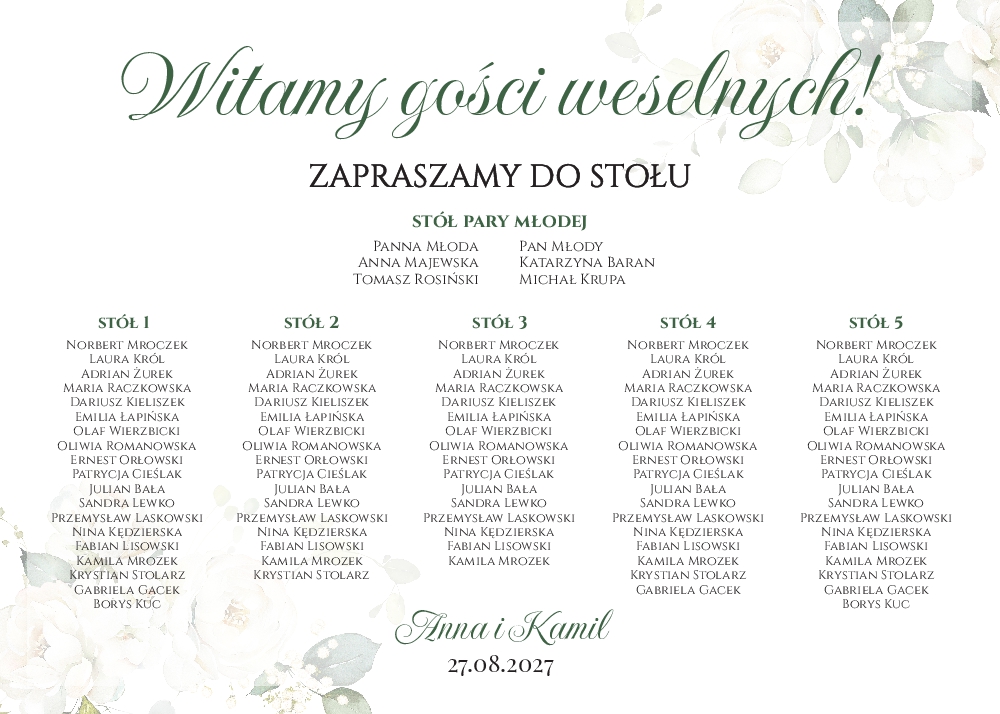 Witamy gości weselnych!

ZAPRASZAMY DO STOŁU

STÓŁ PARY MŁODEJ

Panna Młoda
Anna Majewska
Tomasz Rosiński

Pan Młody
Katarzyna Baran
Michał Krupa

STÓŁ 1
Norbert Mroczek
Laura Król
Adrian Żurek
Maria Raczkowska
Dariusz Kieliszek
Emilia Łapińska
Olaf Wierzbicki
Oliwia Romanowska
Ernest Orłowski
Patrycja Cieślak
Julian Bała
Sandra Lewko
Przemysław Laskowski
Nina Kędzierska
Fabian Lisowski
Kamila Mrozek
Krystian Stolarz
Gabriela Gacek
Borys Kuc

STÓŁ 2
Norbert Mroczek
Laura Król
Adrian Żurek
Maria Raczkowska
Dariusz Kieliszek
Emilia Łapińska
Olaf Wierzbicki
Oliwia Romanowska
Ernest Orłowski
Patrycja Cieślak
Julian Bała
Sandra Lewko
Przemysław Laskowski
Nina Kędzierska
Fabian Lisowski
Kamila Mrozek
Krystian Stolarz

STÓŁ 3
Norbert Mroczek
Laura Król
Adrian Żurek
Maria Raczkowska
Dariusz Kieliszek
Emilia Łapińska
Olaf Wierzbicki
Oliwia Romanowska
Ernest Orłowski
Patrycja Cieślak
Julian Bała
Sandra Lewko
Przemysław Laskowski
Nina Kędzierska
Fabian Lisowski
Kamila Mrozek

STÓŁ 4
Norbert Mroczek
Laura Król
Adrian Żurek
Maria Raczkowska
Dariusz Kieliszek
Emilia Łapińska
Olaf Wierzbicki
Oliwia Romanowska
Ernest Orłowski
Patrycja Cieślak
Julian Bała
Sandra Lewko
Przemysław Laskowski
Nina Kędzierska
Fabian Lisowski
Kamila Mrozek
Krystian Stolarz
Gabriela Gacek

STÓŁ 5
Norbert Mroczek
Laura Król
Adrian Żurek
Maria Raczkowska
Dariusz Kieliszek
Emilia Łapińska
Olaf Wierzbicki
Oliwia Romanowska
Ernest Orłowski
Patrycja Cieślak
Julian Bała
Sandra Lewko
Przemysław Laskowski
Nina Kędzierska
Fabian Lisowski
Kamila Mrozek
Krystian Stolarz
Gabriela Gacek
Borys Kuc

Anna i Kamil
27.08.2027